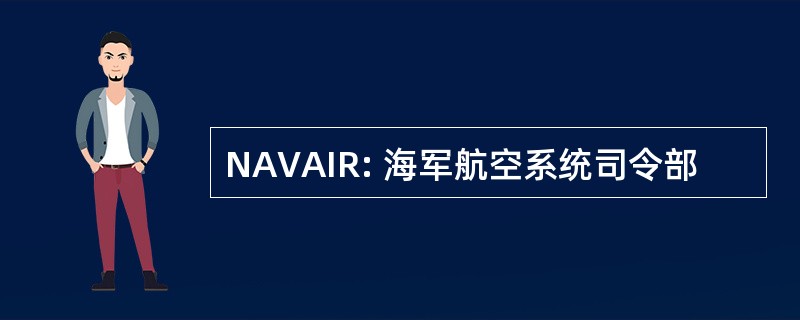 NAVAIR: 海军航空系统司令部